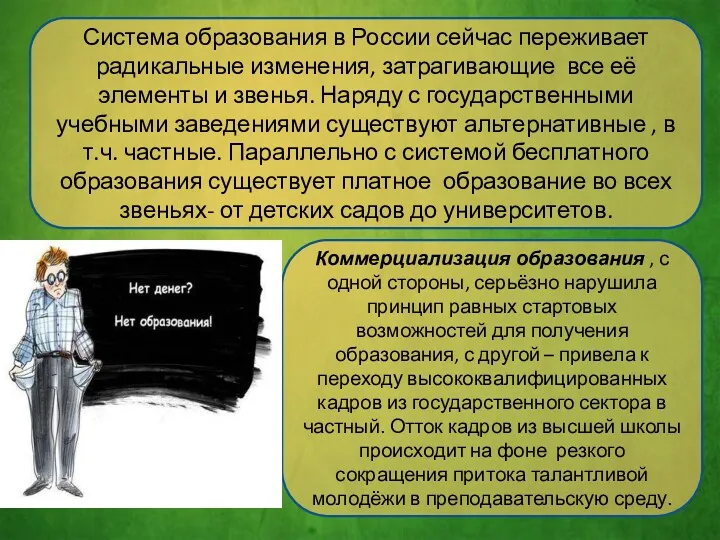 Система образования в России сейчас переживает радикальные изменения, затрагивающие все её элементы и звенья. Наряду с государственными учебными заведениями существуют альтернативные , в т.ч. частные. Параллельно с системой бесплатного образования существует платное образование во всех звеньях- от детских садов до университетов.

Нет денег?
Нет образования!

Коммерциализация образования , с одной стороны, серьёзно нарушила принцип равных стартовых возможностей для получения образования, с другой – привела к переходу высококвалифицированных кадров из государственного сектора в частный. Отток кадров из высшей школы происходит на фоне резкого сокращения притока талантливой молодёжи в преподавательскую среду.